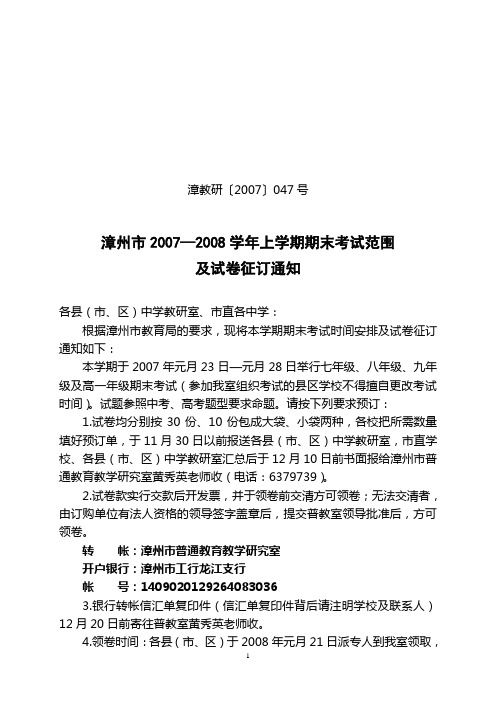 漳教研〔2007〕047号

漳州市2007—2008学年上学期期末考试范围
及试卷征订通知

各县（市、区）中学教研室、市直各中学：

根据漳州市教育局的要求，现将本学期期末考试时间安排及试卷征订通知如下：

本学期于2007年元月23日—元月28日举行七年级、八年级、九年级及高一年级期末考试（参加我室组织考试的县区学校不得擅自更改考试时间）。试题参照中考、高考题型要求命题。请按下列要求预订：

1.试卷均分别按30份、10份包成大袋、小袋两种，各校把所需数量填好预订单，于11月30日以前报送各县（市、区）中学教研室，市直学校、各县（市、区）中学教研室汇总后于12月10日前书面报给漳州市普通教育教学研究室黄秀英老师收（电话：6379739）。

2.试卷款实行交款后开发票，并于领卷前交清方可领卷；无法交清者，由订购单位有法人资格的领导签字盖章后，提交普教室领导批准后，方可领卷。

转　　帐：漳州市普通教育教学研究室
开户银行：漳州市工行龙江支行
帐　　号：1409020129264083036

3.银行转帐信汇单复印件（信汇单复印件背后请注明学校及联系人）12月20日前寄往普教室黄秀英老师收。

4.领卷时间：各县（市、区）于2008年元月21日派专人到我室领取，

1